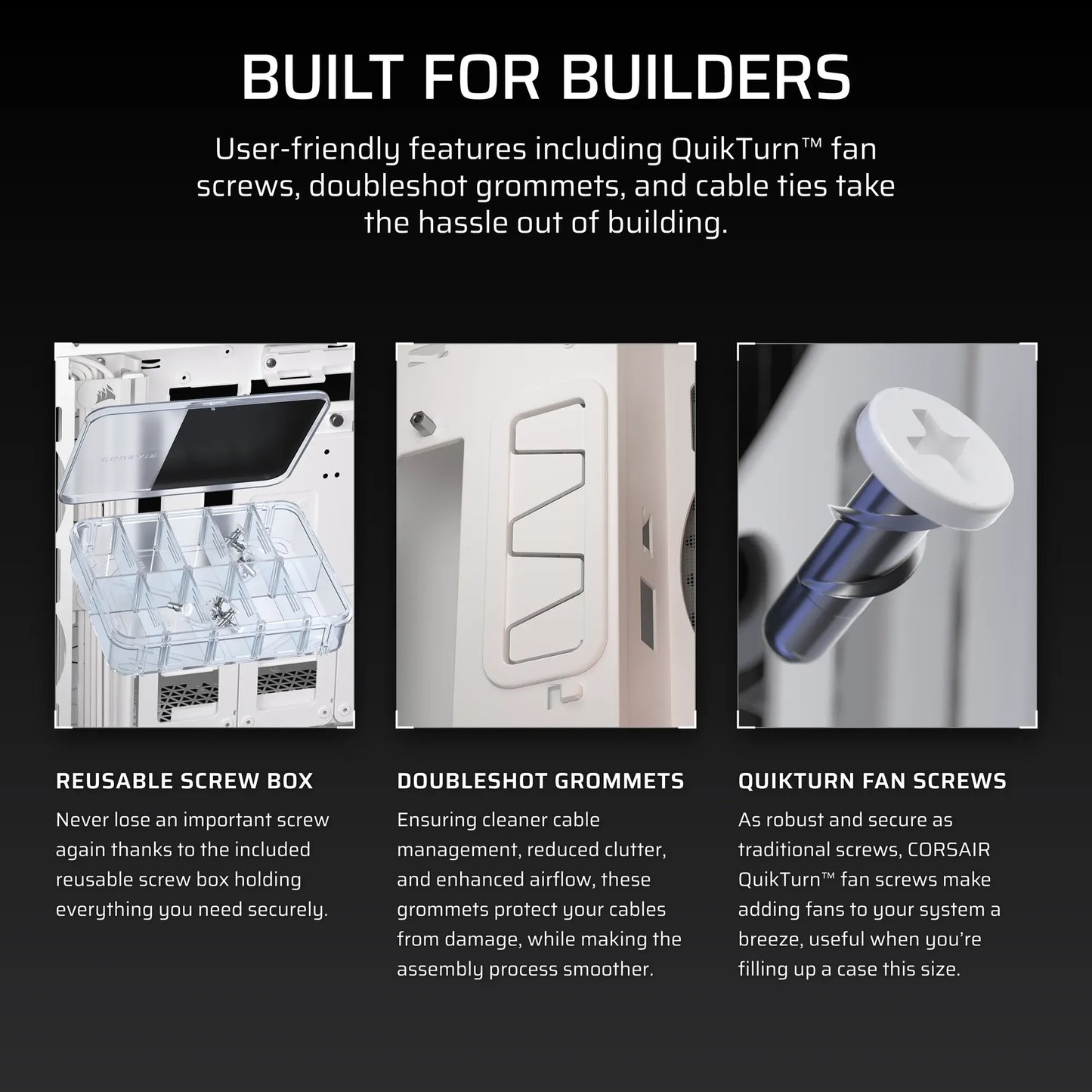 BUILT FOR BUILDERS

User-friendly features including QuikTurn™ fan screws, doubleshot grommets, and cable ties take the hassle out of building.

REUSABLE SCREW BOX

Never lose an important screw again thanks to the included reusable screw box holding everything you need securely.

DOUBLESHOT GROMMETS

Ensuring cleaner cable management, reduced clutter, and enhanced airflow, these grommets protect your cables from damage, while making the assembly process smoother.

QUIKTURN FAN SCREWS

As robust and secure as traditional screws, CORSAIR QuikTurn™ fan screws make adding fans to your system a breeze, useful when you're filling up a case this size.